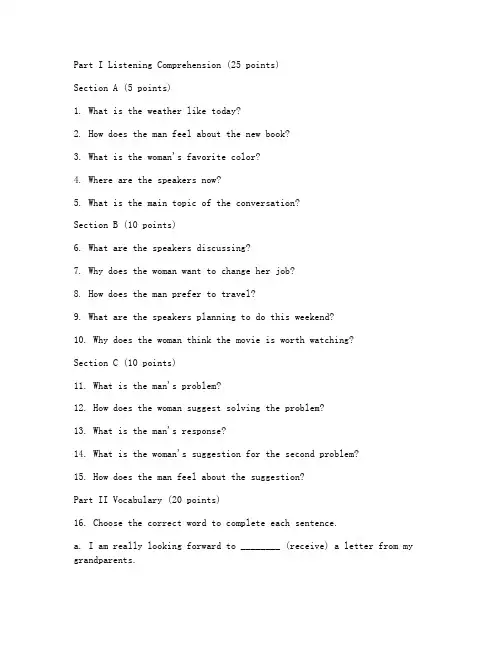 Part I Listening Comprehension (25 points)

Section A (5 points)

1. What is the weather like today?

2. How does the man feel about the new book?

3. What is the woman's favorite color?

4. Where are the speakers now?

5. What is the main topic of the conversation?

Section B (10 points)

6. What are the speakers discussing?

7. Why does the woman want to change her job?

8. How does the man prefer to travel?

9. What are the speakers planning to do this weekend?

10. Why does the woman think the movie is worth watching?

Section C (10 points)

11. What is the man's problem?

12. How does the woman suggest solving the problem?

13. What is the man's response?

14. What is the woman's suggestion for the second problem?

15. How does the man feel about the suggestion?

Part II Vocabulary (20 points)

16. Choose the correct word to complete each sentence.

a. I am really looking forward to ________ (receive) a letter from my grandparents.